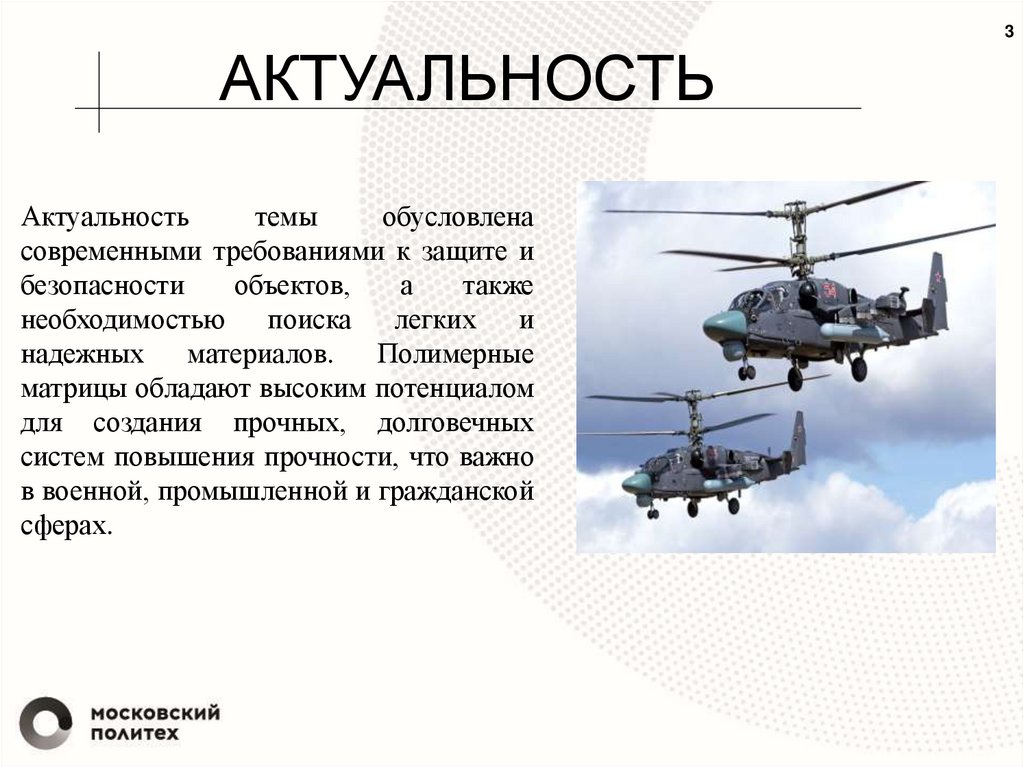 3

АКТУАЛЬНОСТЬ

Актуальность темы обусловлена современными требованиями к защите и безопасности объектов, а также необходимостью поиска легких и надежных материалов. Полимерные матрицы обладают высоким потенциалом для создания прочных, долговечных систем повышения прочности, что важно в военной, промышленной и гражданской сферах.

МОСКОВСКИЙ ПОЛИТЕХ